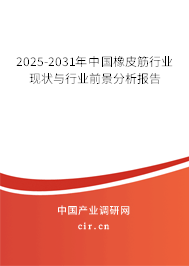 2025-2031年中国橡皮筋行业现状与行业前景分析报告

中国产业调研网

cir.cn